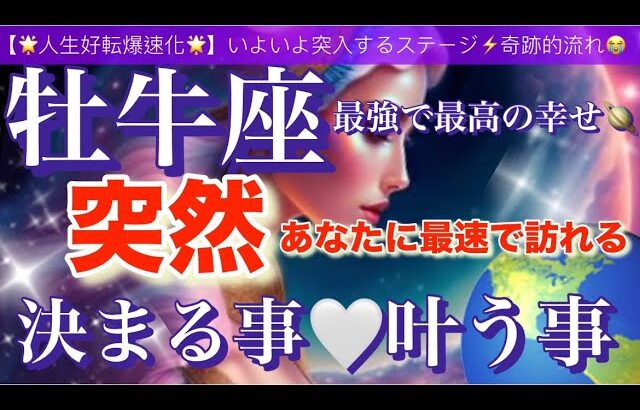 【🌟人生好転爆速化🌟】いよいよ突入するステージ⚡奇跡的流れ😭

牡牛座 最強で最高の幸せ🪐

突然 あなたに最速で訪れる

決まる事🤍叶う事